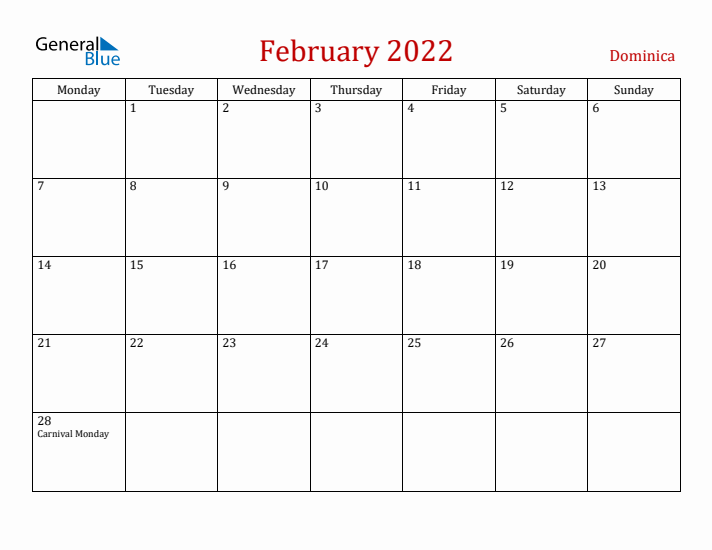 General Blue

February 2022

Dominica

| Monday | Tuesday | Wednesday | Thursday | Friday | Saturday | Sunday |
|---|---|---|---|---|---|---|
| | 1 | 2 | 3 | 4 | 5 | 6 |
| 7 | 8 | 9 | 10 | 11 | 12 | 13 |
| 14 | 15 | 16 | 17 | 18 | 19 | 20 |
| 21 | 22 | 23 | 24 | 25 | 26 | 27 |
| 28 Carnival Monday | | | | | | |